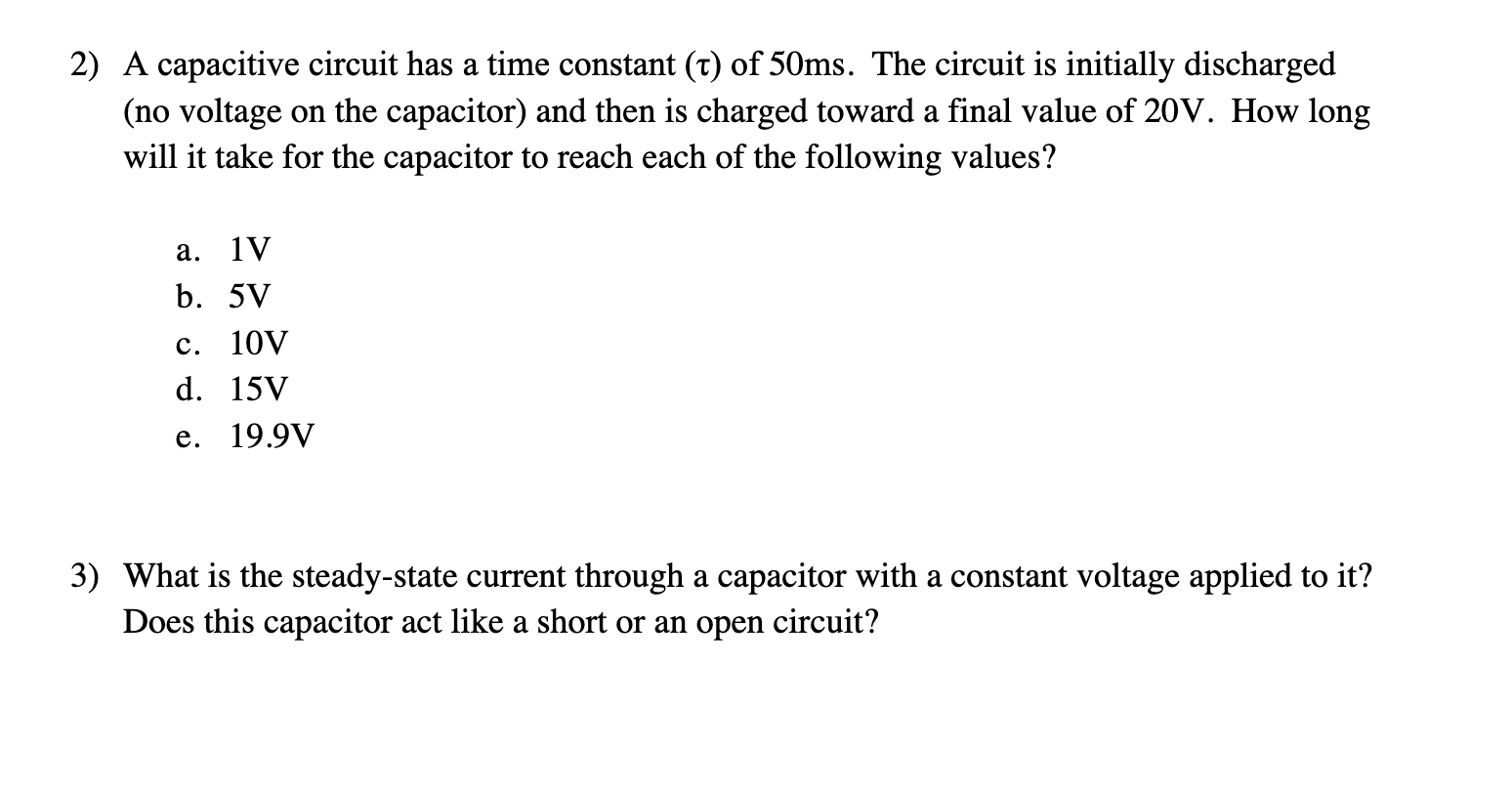 2) A capacitive circuit has a time constant ($\tau$) of 50ms. The circuit is initially discharged (no voltage on the capacitor) and then is charged toward a final value of 20V. How long will it take for the capacitor to reach each of the following values?

a. 1V
b. 5V
c. 10V
d. 15V
e. 19.9V

3) What is the steady-state current through a capacitor with a constant voltage applied to it? Does this capacitor act like a short or an open circuit?